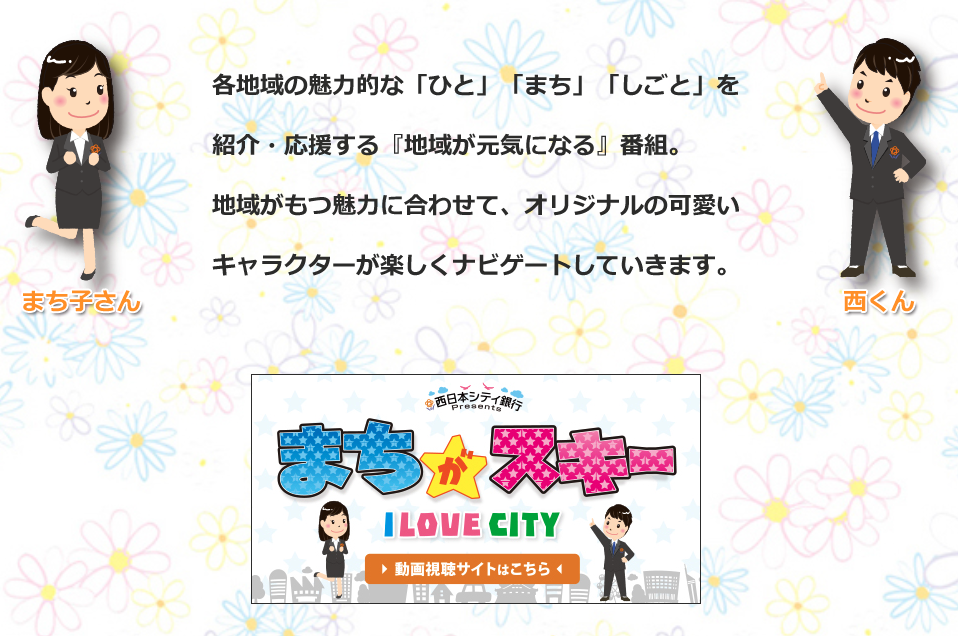 各地域の魅力的な「ひと」「まち」「しごと」を

紹介・応援する『地域が元気になる』番組。

地域がもつ魅力に合わせて、オリジナルの可愛い

キャラクターが楽しくナビゲートしていきます。

まち子さん

西くん

西日本シティ銀行
Presents

まちがスキー

I LOVE CITY

動画視聴サイトはこちら